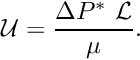 $\mathcal{U} = \frac{\Delta P^* \ \mathcal{L}}{\mu}.$